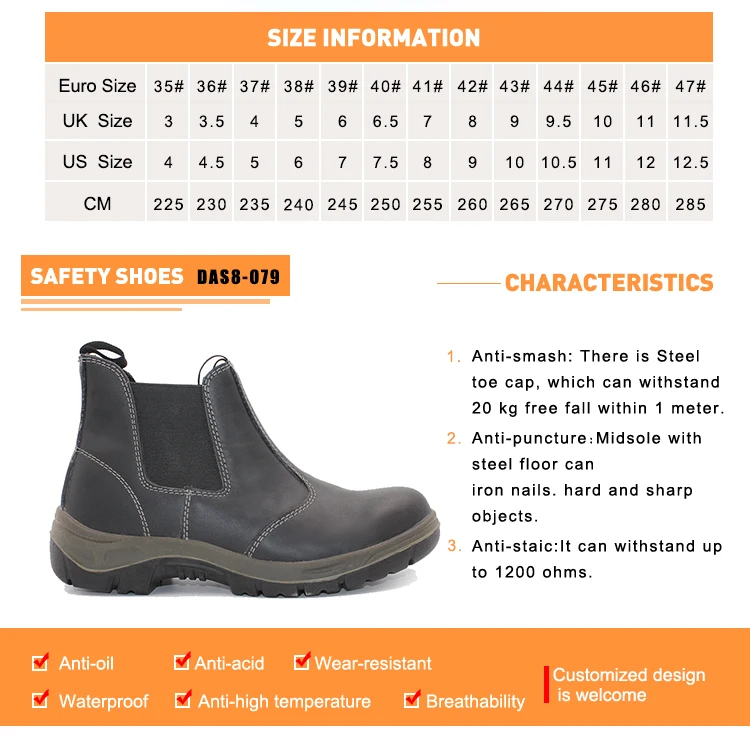 SIZE INFORMATION

| Euro Size | 35# | 36# | 37# | 38# | 39# | 40# | 41# | 42# | 43# | 44# | 45# | 46# | 47# |
|---|---|---|---|---|---|---|---|---|---|---|---|---|---|
| UK Size | 3 | 3.5 | 4 | 5 | 6 | 6.5 | 7 | 8 | 9 | 9.5 | 10 | 11 | 11.5 |
| US Size | 4 | 4.5 | 5 | 6 | 7 | 7.5 | 8 | 9 | 10 | 10.5 | 11 | 12 | 12.5 |
| CM | 225 | 230 | 235 | 240 | 245 | 250 | 255 | 260 | 265 | 270 | 275 | 280 | 285 |

SAFETY SHOES DAS8-079

CHARACTERISTICS

1. Anti-smash: There is Steel toe cap, which can withstand 20 kg free fall within 1 meter.

2. Anti-puncture:Midsole with steel floor can iron nails. hard and sharp objects.

3. Anti-staic:It can withstand up to 1200 ohms.

Anti-oil
Anti-acid
Wear-resistant
Waterproof
Anti-high temperature
Breathability

Customized design is welcome